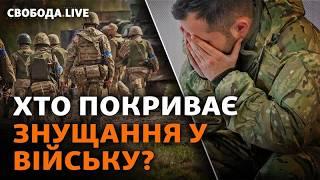 СВОБОДА.LIVE

ХТО ПОКРИВАЄ ЗНУЩАННЯ У ВІЙСЬКУ?